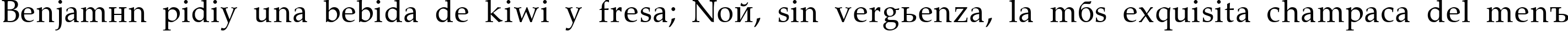 Benjamнn pidiу una bebida de kiwi y fresa; Noй, sin vergьenza, la mбs exquisita champaca del menъ